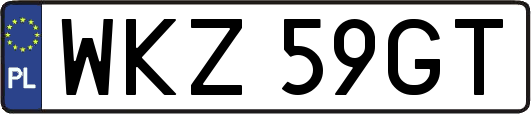 PL

WKZ 59GT